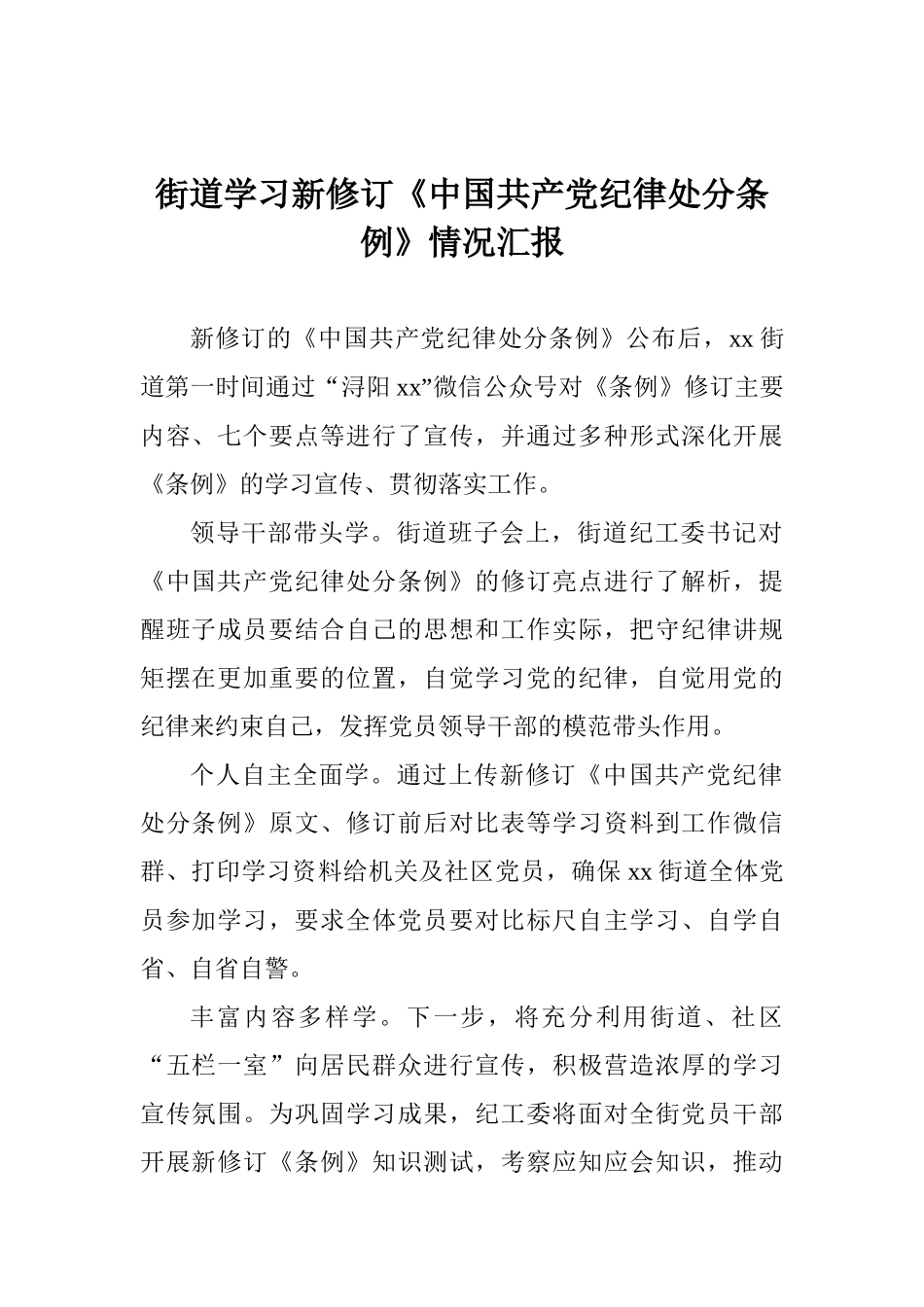 街道学习新修订《中国共产党纪律处分条例》情况汇报

新修订的《中国共产党纪律处分条例》公布后，xx街道第一时间通过“浔阳xx”微信公众号对《条例》修订主要内容、七个要点等进行了宣传，并通过多种形式深化开展《条例》的学习宣传、贯彻落实工作。

领导干部带头学。街道班子会上，街道纪工委书记对《中国共产党纪律处分条例》的修订亮点进行了解析，提醒班子成员要结合自己的思想和工作实际，把守纪律讲规矩摆在更加重要的位置，自觉学习党的纪律，自觉用党的纪律来约束自己，发挥党员领导干部的模范带头作用。

个人自主全面学。通过上传新修订《中国共产党纪律处分条例》原文、修订前后对比表等学习资料到工作微信群、打印学习资料给机关及社区党员，确保xx街道全体党员参加学习，要求全体党员要对比标尺自主学习、自学自省、自省自警。

丰富内容多样学。下一步，将充分利用街道、社区“五栏一室”向居民群众进行宣传，积极营造浓厚的学习宣传氛围。为巩固学习成果，纪工委将面对全街党员干部开展新修订《条例》知识测试，考察应知应会知识，推动